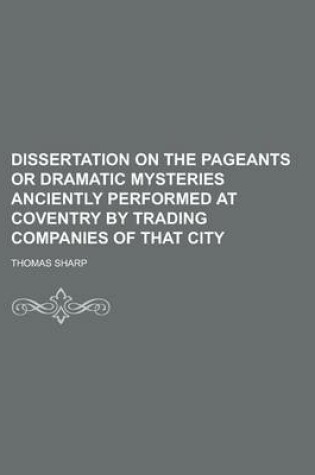 DISSERTATION ON THE PAGEANTS OR DRAMATIC MYSTERIES ANCIENTLY PERFORMED AT COVENTRY BY TRADING COMPANIES OF THAT CITY

THOMAS SHARP